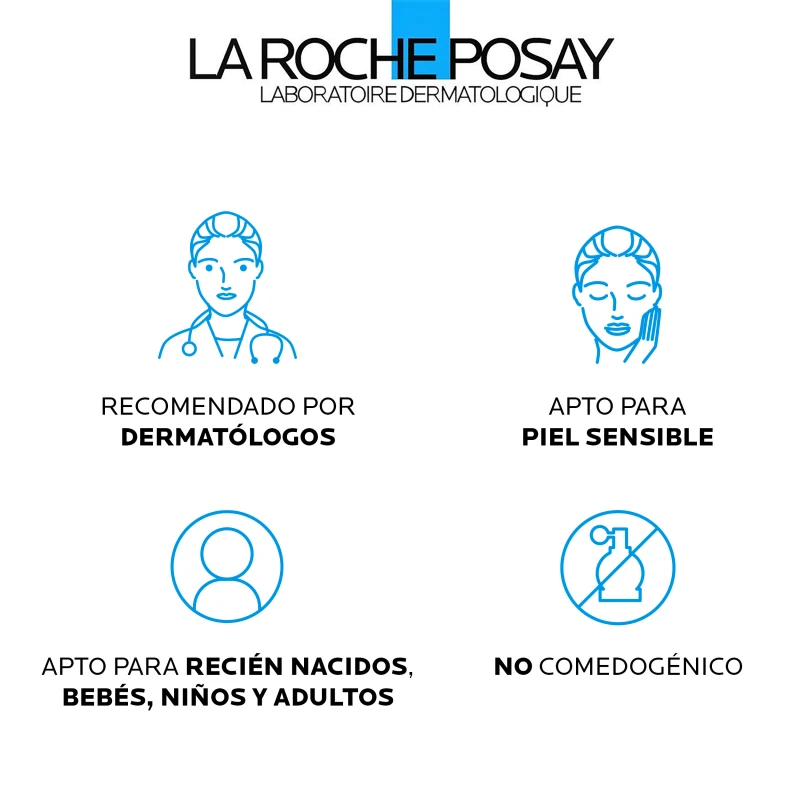 LA ROCHE POSAY
LABORATOIRE DERMATOLOGIQUE

RECOMENDADO POR
DERMATÓLOGOS

APTO PARA
PIEL SENSIBLE

APTO PARA RECIÉN NACIDOS,
BEBÉS, NIÑOS Y ADULTOS

NO COMEDOGÉNICO